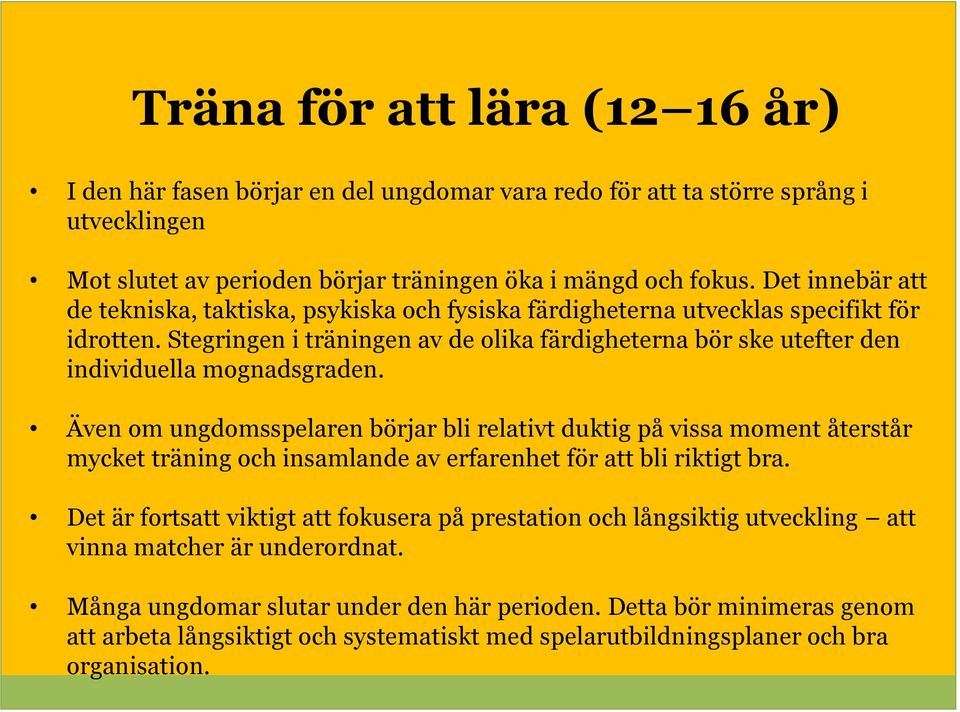 Träna för att lära (12–16 år)

• I den här fasen börjar en del ungdomar vara redo för att ta större språng i utvecklingen

• Mot slutet av perioden börjar träningen öka i mängd och fokus. Det innebär att de tekniska, taktiska, psykiska och fysiska färdigheterna utvecklas specifikt för idrotten. Stegringen i träningen av de olika färdigheterna bör ske utefter den individuella mognadsgraden.

• Även om ungdomsspelaren börjar bli relativt duktig på vissa moment återstår mycket träning och insamlande av erfarenhet för att bli riktigt bra.

• Det är fortsatt viktigt att fokusera på prestation och långsiktig utveckling – att vinna matcher är underordnat.

• Många ungdomar slutar under den här perioden. Detta bör minimeras genom att arbeta långsiktigt och systematiskt med spelarutbildningsplaner och bra organisation.